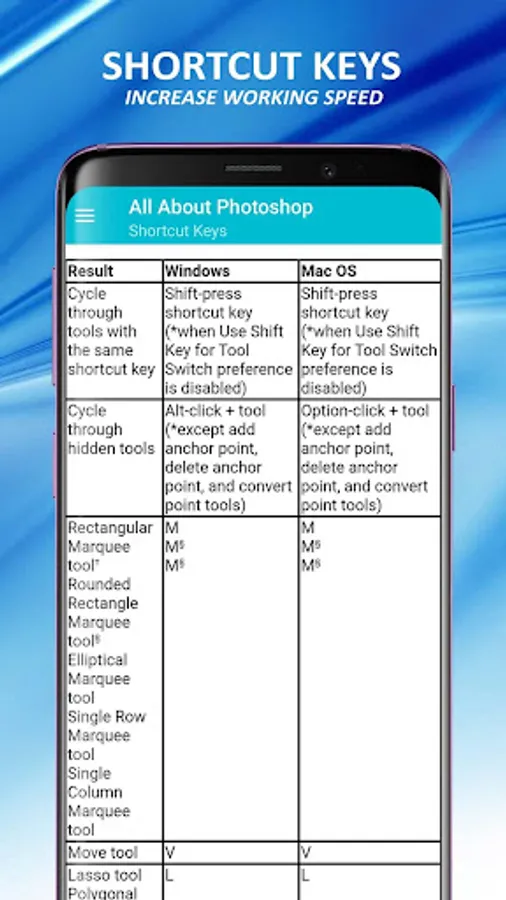 SHORTCUT KEYS
INCREASE WORKING SPEED

All About Photoshop
Shortcut Keys

| Result | Windows | Mac OS |
|---|---|---|
| Cycle through tools with the same shortcut key | Shift-press shortcut key (*when Use Shift Key for Tool Switch preference is disabled) | Shift-press shortcut key (*when Use Shift Key for Tool Switch preference is disabled) |
| Cycle through hidden tools | Alt-click + tool (*except add anchor point, delete anchor point, and convert point tools) | Option-click + tool (*except add anchor point, delete anchor point, and convert point tools) |
| Rectangular Marquee tool† Rounded Rectangle Marquee tool§ Elliptical Marquee tool Single Row Marquee tool Single Column Marquee tool | M M§ M§ | M M§ M§ |
| Move tool | V | V |
| Lasso tool Polygonal | L | L |